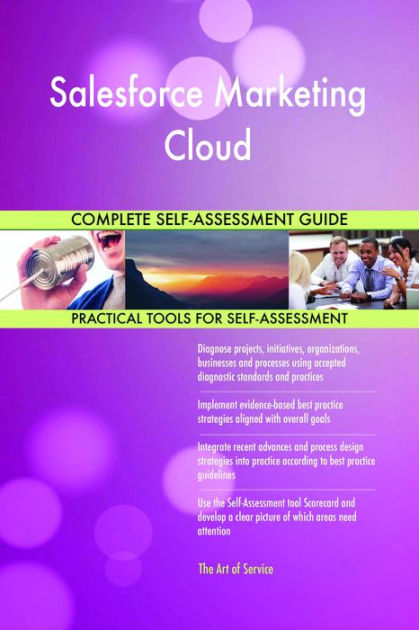 Salesforce Marketing Cloud

COMPLETE SELF-ASSESSMENT GUIDE

PRACTICAL TOOLS FOR SELF-ASSESSMENT

Diagnose projects, initiatives, organizations, businesses and processes using accepted diagnostic standards and practices

Implement evidence-based best practice strategies aligned with overall goals

Integrate recent advances and process design strategies into practice according to best practice guidelines

Use the Self-Assessment tool Scorecard and develop a clear picture of which areas need attention

The Art of Service